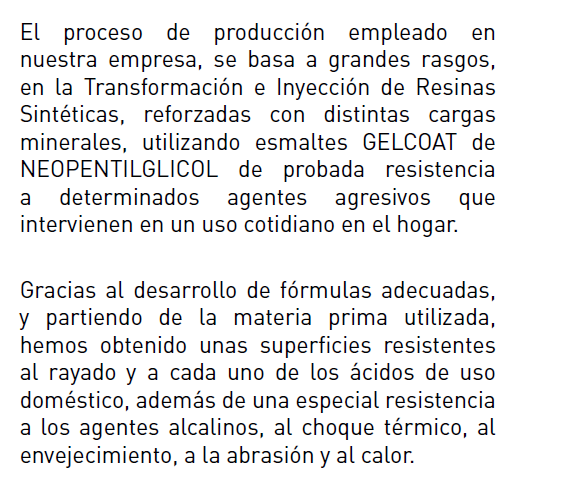 El proceso de producción empleado en nuestra empresa, se basa a grandes rasgos, en la Transformación e Inyección de Resinas Sintéticas, reforzadas con distintas cargas minerales, utilizando esmaltes GELCOAT de NEOPENTILGLICOL de probada resistencia a determinados agentes agresivos que intervienen en un uso cotidiano en el hogar.

Gracias al desarrollo de fórmulas adecuadas, y partiendo de la materia prima utilizada, hemos obtenido unas superficies resistentes al rayado y a cada uno de los ácidos de uso doméstico, además de una especial resistencia a los agentes alcalinos, al choque térmico, al envejecimiento, a la abrasión y al calor.